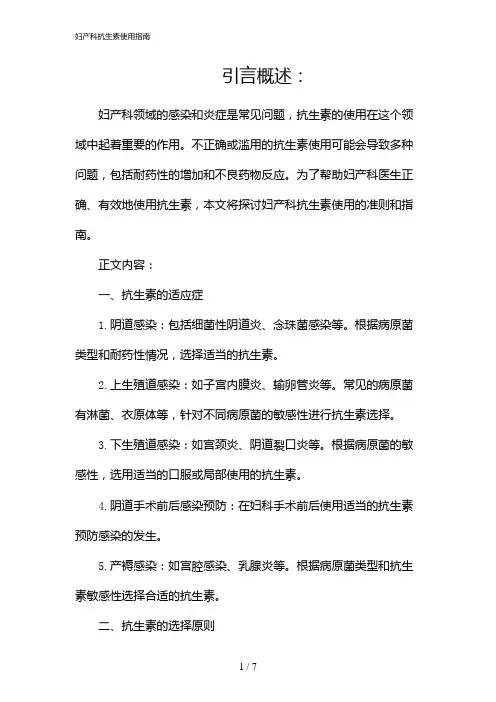 妇产科抗生素使用指南

引言概述：

妇产科领域的感染和炎症是常见问题，抗生素的使用在这个领域中起着重要的作用。不正确或滥用的抗生素使用可能会导致多种问题，包括耐药性的增加和不良药物反应。为了帮助妇产科医生正确、有效地使用抗生素，本文将探讨妇产科抗生素使用的准则和指南。

正文内容：

一、抗生素的适应症

1. 阴道感染：包括细菌性阴道炎、念珠菌感染等。根据病原菌类型和耐药性情况，选择适当的抗生素。

2. 上生殖道感染：如子宫内膜炎、输卵管炎等。常见的病原菌有淋菌、衣原体等，针对不同病原菌的敏感性进行抗生素选择。

3. 下生殖道感染：如宫颈炎、阴道裂口炎等。根据病原菌的敏感性，选用适当的口服或局部使用的抗生素。

4. 阴道手术前后感染预防：在妇科手术前后使用适当的抗生素预防感染的发生。

5. 产褥感染：如宫腔感染、乳腺炎等。根据病原菌类型和抗生素敏感性选择合适的抗生素。

二、抗生素的选择原则

1 / 7